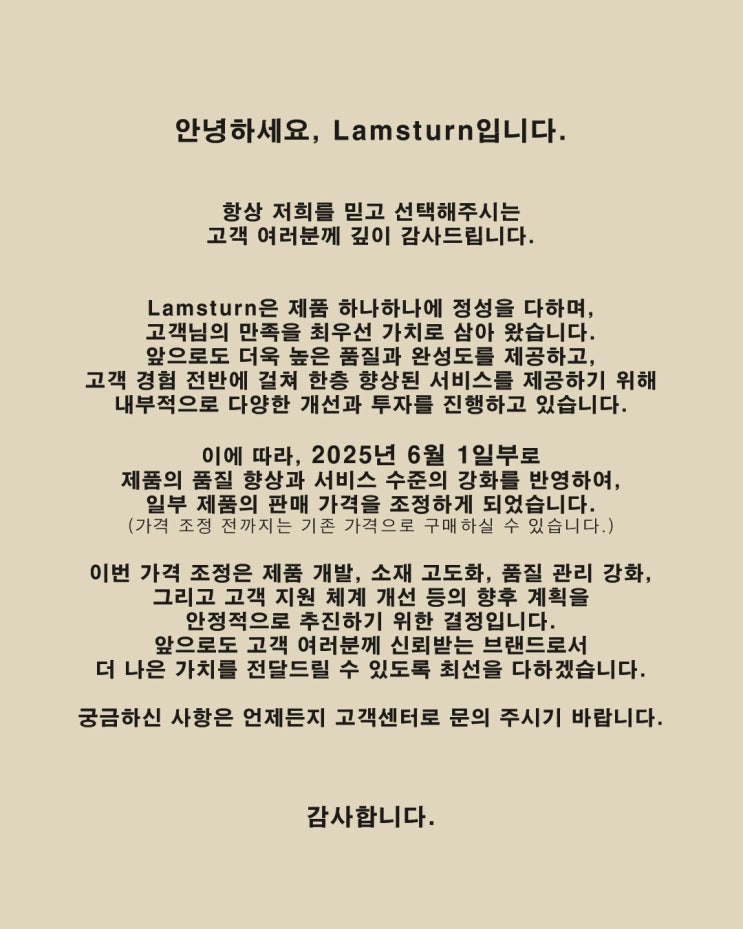 안녕하세요, Lamsturn입니다.

항상 저희를 믿고 선택해주시는 고객 여러분께 깊이 감사드립니다.

Lamsturn은 제품 하나하나에 정성을 다하며, 고객님의 만족을 최우선 가치로 삼아 왔습니다. 앞으로도 더욱 높은 품질과 완성도를 제공하고, 고객 경험 전반에 걸쳐 한층 향상된 서비스를 제공하기 위해 내부적으로 다양한 개선과 투자를 진행하고 있습니다.

이에 따라, 2025년 6월 1일부로 제품의 품질 향상과 서비스 수준의 강화를 반영하여, 일부 제품의 판매 가격을 조정하게 되었습니다.
(가격 조정 전까지는 기존 가격으로 구매하실 수 있습니다.)

이번 가격 조정은 제품 개발, 소재 고도화, 품질 관리 강화, 그리고 고객 지원 체계 개선 등의 향후 계획을 안정적으로 추진하기 위한 결정입니다. 앞으로도 고객 여러분께 신뢰받는 브랜드로서 더 나은 가치를 전달드릴 수 있도록 최선을 다하겠습니다.

궁금하신 사항은 언제든지 고객센터로 문의 주시기 바랍니다.

감사합니다.